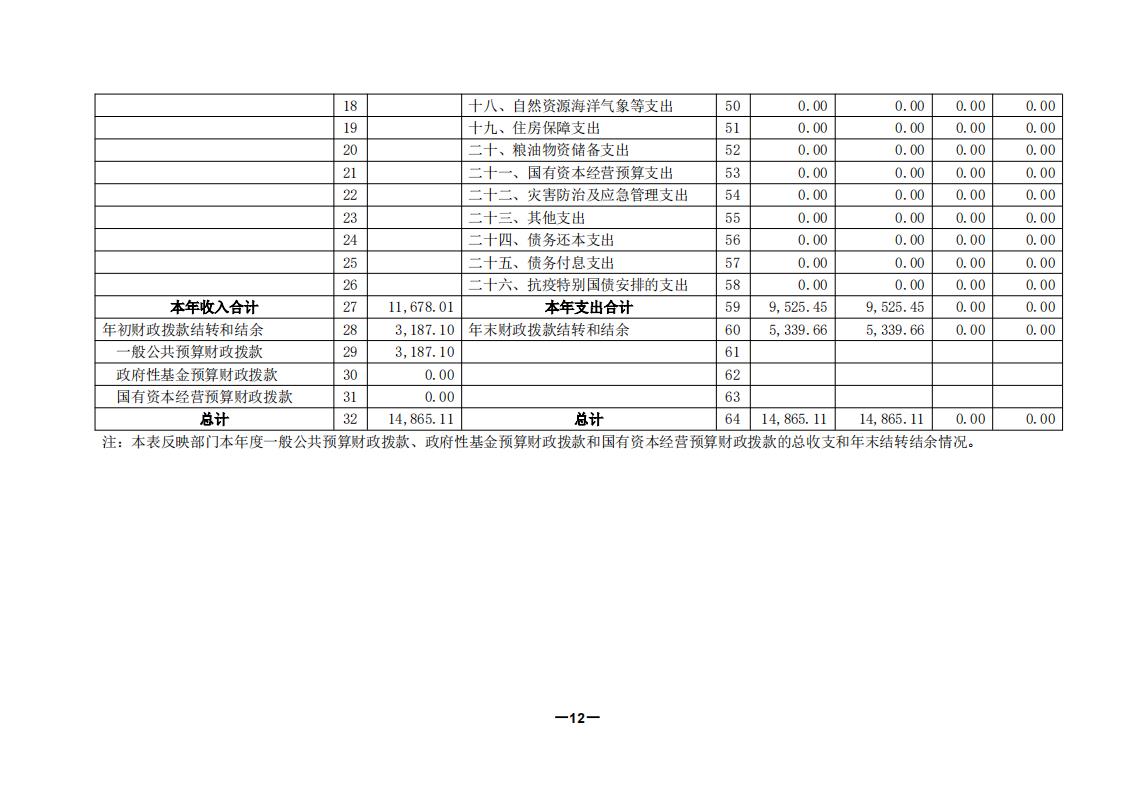 |  |  |  |  |  |  |  |  |  |
|---|---|---|---|---|---|---|---|---|
|  | 18 |  | 十八、自然资源海洋气象等支出 | 50 | 0.00 | 0.00 | 0.00 | 0.00 |
|  | 19 |  | 十九、住房保障支出 | 51 | 0.00 | 0.00 | 0.00 | 0.00 |
|  | 20 |  | 二十、粮油物资储备支出 | 52 | 0.00 | 0.00 | 0.00 | 0.00 |
|  | 21 |  | 二十一、国有资本经营预算支出 | 53 | 0.00 | 0.00 | 0.00 | 0.00 |
|  | 22 |  | 二十二、灾害防治及应急管理支出 | 54 | 0.00 | 0.00 | 0.00 | 0.00 |
|  | 23 |  | 二十三、其他支出 | 55 | 0.00 | 0.00 | 0.00 | 0.00 |
|  | 24 |  | 二十四、债务还本支出 | 56 | 0.00 | 0.00 | 0.00 | 0.00 |
|  | 25 |  | 二十五、债务付息支出 | 57 | 0.00 | 0.00 | 0.00 | 0.00 |
|  | 26 |  | 二十六、抗疫特别国债安排的支出 | 58 | 0.00 | 0.00 | 0.00 | 0.00 |
| 本年收入合计 | 27 | 11,678.01 | 本年支出合计 | 59 | 9,525.45 | 9,525.45 | 0.00 | 0.00 |
| 年初财政拨款结转和结余 | 28 | 3,187.10 | 年末财政拨款结转和结余 | 60 | 5,339.66 | 5,339.66 | 0.00 | 0.00 |
| 一般公共预算财政拨款 | 29 | 3,187.10 |  | 61 |  |  |  |  |
| 政府性基金预算财政拨款 | 30 | 0.00 |  | 62 |  |  |  |  |
| 国有资本经营预算财政拨款 | 31 | 0.00 |  | 63 |  |  |  |  |
| 总计 | 32 | 14,865.11 | 总计 | 64 | 14,865.11 | 14,865.11 | 0.00 | 0.00 |

注：本表反映部门本年度一般公共预算财政拨款、政府性基金预算财政拨款和国有资本经营预算财政拨款的总收支和年末结转结余情况。

—12—